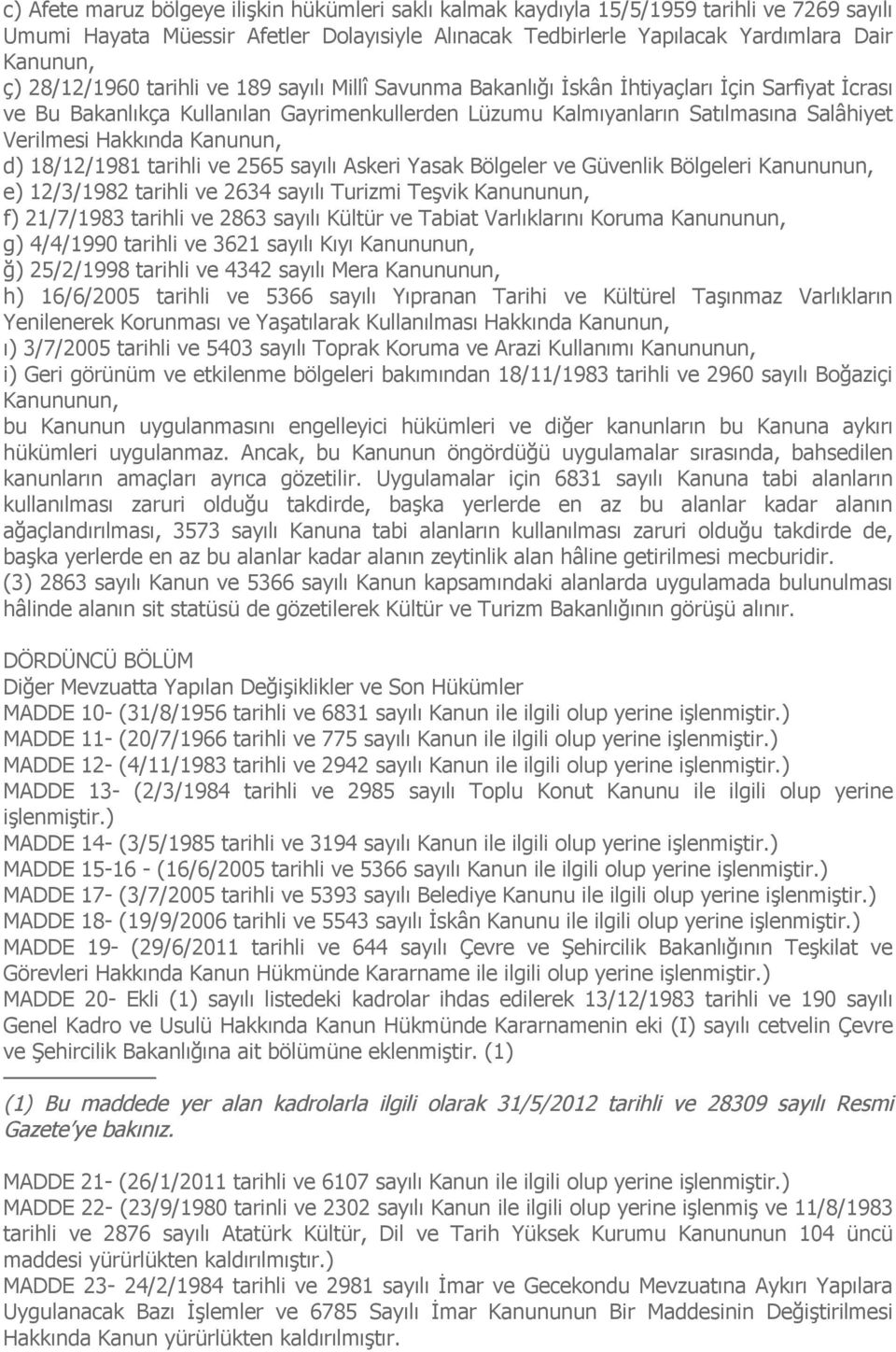 c) Afete maruz bölgeye ilişkin hükümleri saklı kalmak kaydıyla 15/5/1959 tarihli ve 7269 sayılı Umumi Hayata Müessir Afetler Dolayısiyle Alınacak Tedbirlerle Yapılacak Yardımlara Dair Kanunun,
ç) 28/12/1960 tarihli ve 189 sayılı Millî Savunma Bakanlığı İskân İhtiyaçları İçin Sarfiyat İcrası ve Bu Bakanlıkça Kullanılan Gayrimenkullerden Lüzumu Kalmıyanların Satılmasına Salâhiyet Verilmesi Hakkında Kanunun,
d) 18/12/1981 tarihli ve 2565 sayılı Askeri Yasak Bölgeler ve Güvenlik Bölgeleri Kanununun,
e) 12/3/1982 tarihli ve 2634 sayılı Turizmi Teşvik Kanununun,
f) 21/7/1983 tarihli ve 2863 sayılı Kültür ve Tabiat Varlıklarını Koruma Kanununun,
g) 4/4/1990 tarihli ve 3621 sayılı Kıyı Kanununun,
ğ) 25/2/1998 tarihli ve 4342 sayılı Mera Kanununun,
h) 16/6/2005 tarihli ve 5366 sayılı Yıpranan Tarihi ve Kültürel Taşınmaz Varlıkların Yenilenerek Korunması ve Yaşatılarak Kullanılması Hakkında Kanunun,
ı) 3/7/2005 tarihli ve 5403 sayılı Toprak Koruma ve Arazi Kullanımı Kanununun,
i) Geri görünüm ve etkilenme bölgeleri bakımından 18/11/1983 tarihli ve 2960 sayılı Boğaziçi Kanununun,
bu Kanunun uygulanmasını engelleyici hükümleri ve diğer kanunların bu Kanuna aykırı hükümleri uygulanmaz. Ancak, bu Kanunun öngördüğü uygulamalar sırasında, bahsedilen kanunların amaçları ayrıca gözetilir. Uygulamalar için 6831 sayılı Kanuna tabi alanların kullanılması zaruri olduğu takdirde, başka yerlerde en az bu alanlar kadar alanın ağaçlandırılması, 3573 sayılı Kanuna tabi alanların kullanılması zaruri olduğu takdirde de, başka yerlerde en az bu alanlar kadar alanın zeytinlik alan hâline getirilmesi mecburidir.
(3) 2863 sayılı Kanun ve 5366 sayılı Kanun kapsamındaki alanlarda uygulamada bulunulması hâlinde alanın sit statüsü de gözetilerek Kültür ve Turizm Bakanlığının görüşü alınır.

DÖRDÜNCÜ BÖLÜM
Diğer Mevzuatta Yapılan Değişiklikler ve Son Hükümler
MADDE 10- (31/8/1956 tarihli ve 6831 sayılı Kanun ile ilgili olup yerine işlenmiştir.)
MADDE 11- (20/7/1966 tarihli ve 775 sayılı Kanun ile ilgili olup yerine işlenmiştir.)
MADDE 12- (4/11/1983 tarihli ve 2942 sayılı Kanun ile ilgili olup yerine işlenmiştir.)
MADDE 13- (2/3/1984 tarihli ve 2985 sayılı Toplu Konut Kanunu ile ilgili olup yerine işlenmiştir.)
MADDE 14- (3/5/1985 tarihli ve 3194 sayılı Kanun ile ilgili olup yerine işlenmiştir.)
MADDE 15-16 - (16/6/2005 tarihli ve 5366 sayılı Kanun ile ilgili olup yerine işlenmiştir.)
MADDE 17- (3/7/2005 tarihli ve 5393 sayılı Belediye Kanunu ile ilgili olup yerine işlenmiştir.)
MADDE 18- (19/9/2006 tarihli ve 5543 sayılı İskân Kanunu ile ilgili olup yerine işlenmiştir.)
MADDE 19- (29/6/2011 tarihli ve 644 sayılı Çevre ve Şehircilik Bakanlığının Teşkilat ve Görevleri Hakkında Kanun Hükmünde Kararname ile ilgili olup yerine işlenmiştir.)
MADDE 20- Ekli (1) sayılı listedeki kadrolar ihdas edilerek 13/12/1983 tarihli ve 190 sayılı Genel Kadro ve Usulü Hakkında Kanun Hükmünde Kararnamenin eki (I) sayılı cetvelin Çevre ve Şehircilik Bakanlığına ait bölümüne eklenmiştir. (1)

(1) Bu maddede yer alan kadrolarla ilgili olarak 31/5/2012 tarihli ve 28309 sayılı Resmi Gazete'ye bakınız.

MADDE 21- (26/1/2011 tarihli ve 6107 sayılı Kanun ile ilgili olup yerine işlenmiştir.)
MADDE 22- (23/9/1980 tarinli ve 2302 sayılı Kanun ile ilgili olup yerine işlenmiş ve 11/8/1983 tarihli ve 2876 sayılı Atatürk Kültür, Dil ve Tarih Yüksek Kurumu Kanununun 104 üncü maddesi yürürlükten kaldırılmıştır.)
MADDE 23- 24/2/1984 tarihli ve 2981 sayılı İmar ve Gecekondu Mevzuatına Aykırı Yapılara Uygulanacak Bazı İşlemler ve 6785 Sayılı İmar Kanununun Bir Maddesinin Değiştirilmesi Hakkında Kanun yürürlükten kaldırılmıştır.